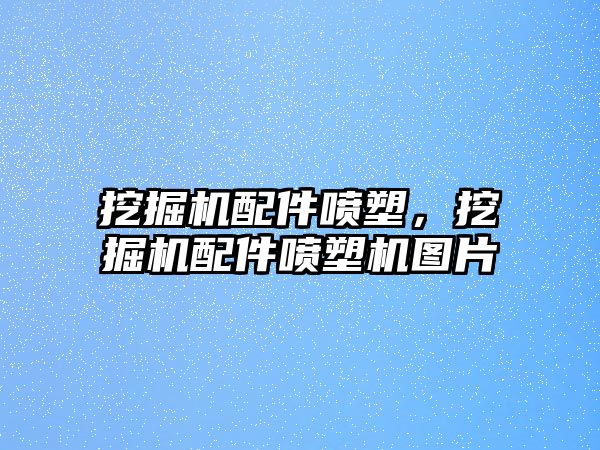 挖掘机配件喷塑，挖掘机配件喷塑机图片